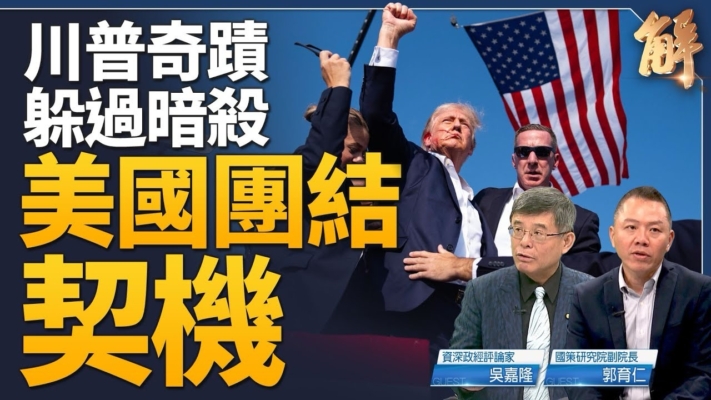 川普奇蹟
躲過暗殺
美國團結
契機

解

資深政經評論家
GUEST
吳嘉隆

國策研究院副院長
GUEST
郭育仁